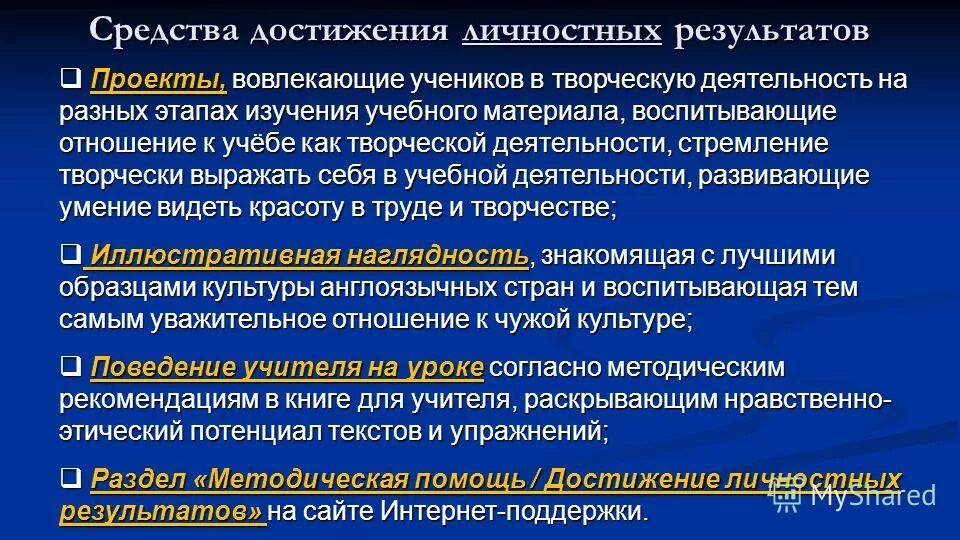 Средства достижения личностных результатов

❑ Проекты, вовлекающие учеников в творческую деятельность на разных этапах изучения учебного материала, воспитывающие отношение к учёбе как творческой деятельности, стремление творчески выражать себя в учебной деятельности, развивающие умение видеть красоту в труде и творчестве;

❑ Иллюстративная наглядность, знакомящая с лучшими образцами культуры англоязычных стран и воспитывающая тем самым уважительное отношение к чужой культуре;

❑ Поведение учителя на уроке согласно методическим рекомендациям в книге для учителя, раскрывающим нравственно-этический потенциал текстов и упражнений;

❑ Раздел «Методическая помощь / Достижение личностных результатов» на сайте Интернет-поддержки.

MyShared